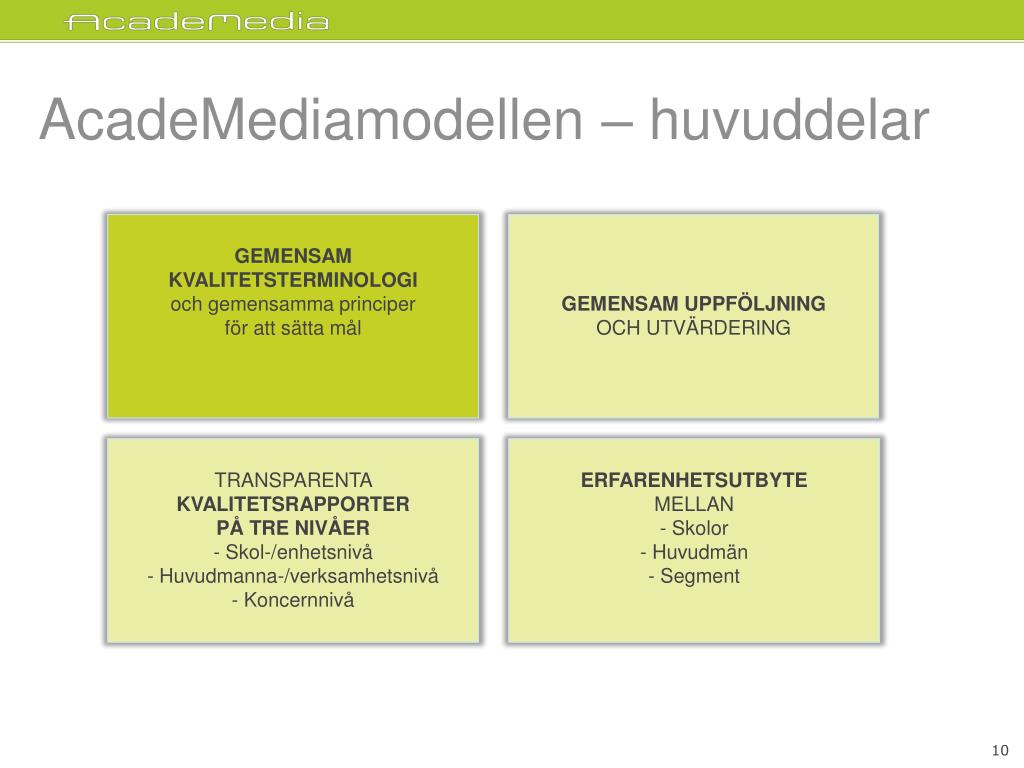 AcadeMedia

AcadeMediamodellen – huvuddelar

GEMENSAM KVALITETSTERMINOLOGI
och gemensamma principer för att sätta mål

GEMENSAM UPPFÖLJNING
OCH UTVÄRDERING

TRANSPARENTA
KVALITETSRAPPORTER
PÅ TRE NIVÅER
- Skol-/enhetsnivå
- Huvudmanna-/verksamhetsnivå
- Koncernnivå

ERFARENHETSUTBYTE
MELLAN
- Skolor
- Huvudmän
- Segment

10